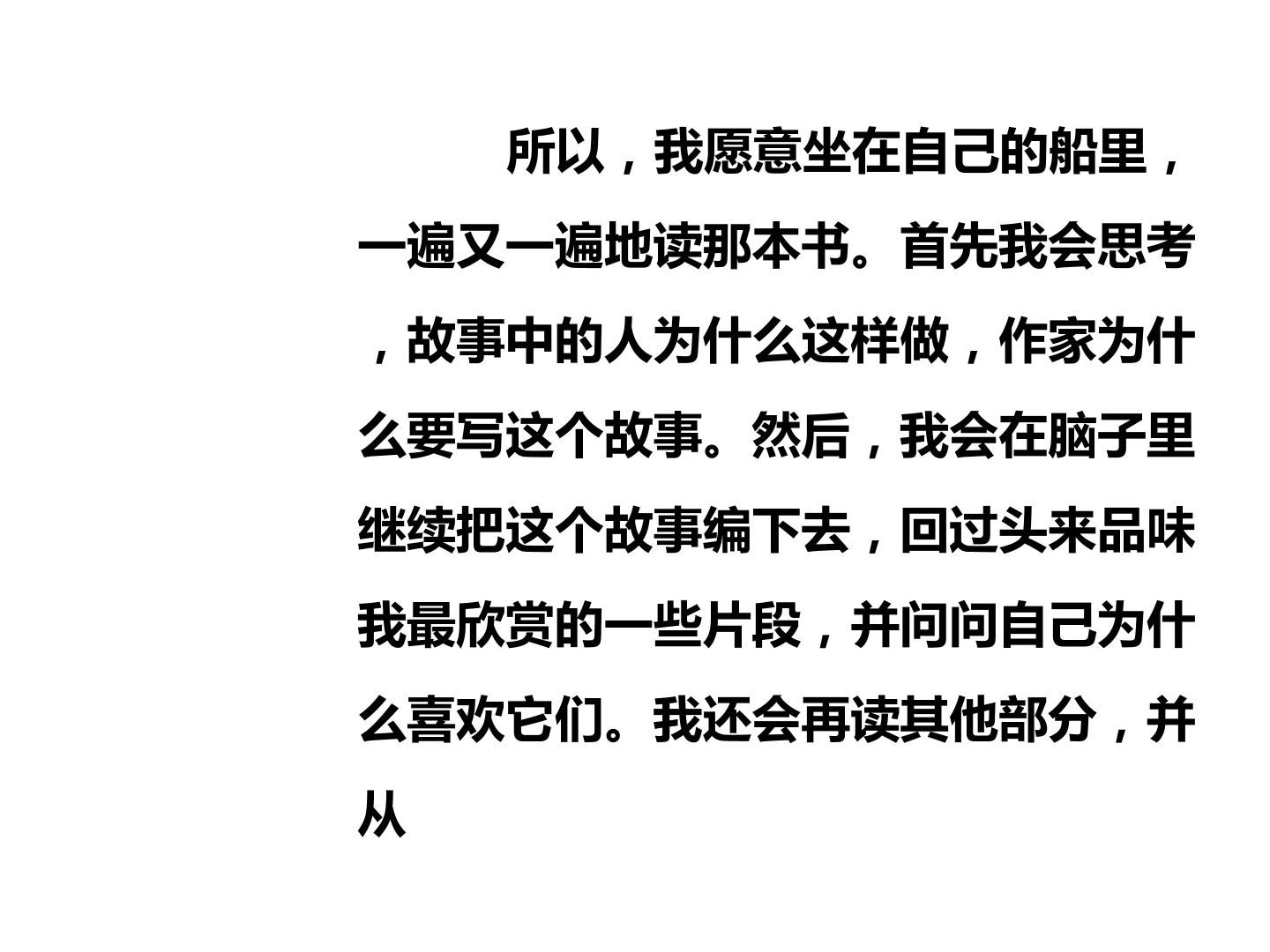 所以，我愿意坐在自己的船里，一遍又一遍地读那本书。首先我会思考，故事中的人为什么这样做，作家为什么要写这个故事。然后，我会在脑子里继续把这个故事编下去，回过头来品味我最欣赏的一些片段，并问问自己为什么喜欢它们。我还会再读其他部分，并从